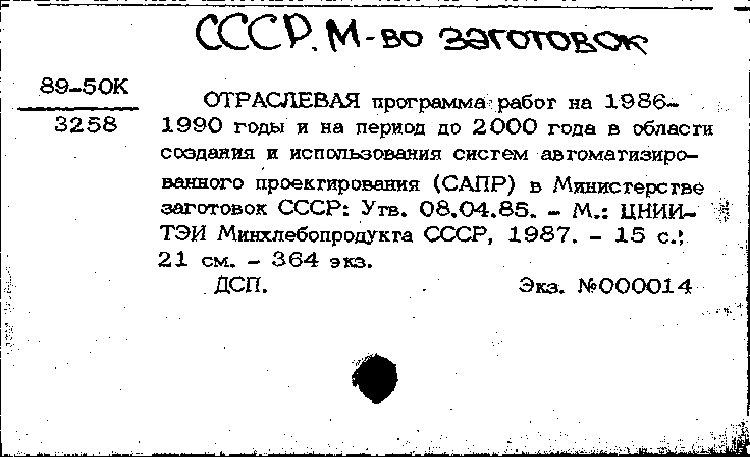 СССР. М-во заготовок

89-50К
3258

ОТРАСЛЕВАЯ программа работ на 1986-1990 годы и на период до 2000 года в области создания и использования систем автоматизированного проектирования (САПР) в Министерстве заготовок СССР: Утв. 08.04.85. - М.: ЦНИИТЭИ Минхлебопродукта СССР, 1987. - 15 с.; 21 см. - 364 экз.

ДСП.

Экз. №000014